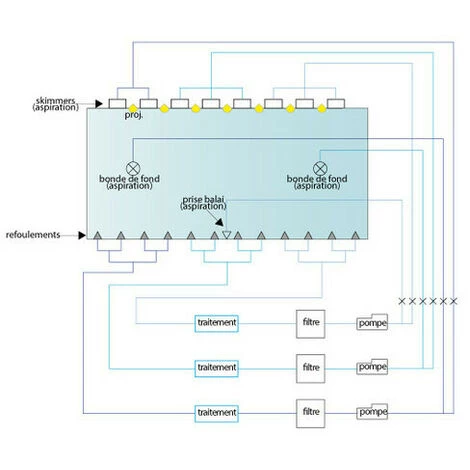 skimmers
(aspiration)

proj.

bonde de fond
(aspiration)

bonde de fond
(aspiration)

prise balai
(aspiration)

refoulements

traitement

filtre

pompe

traitement

filtre

pompe

traitement

filtre

pompe